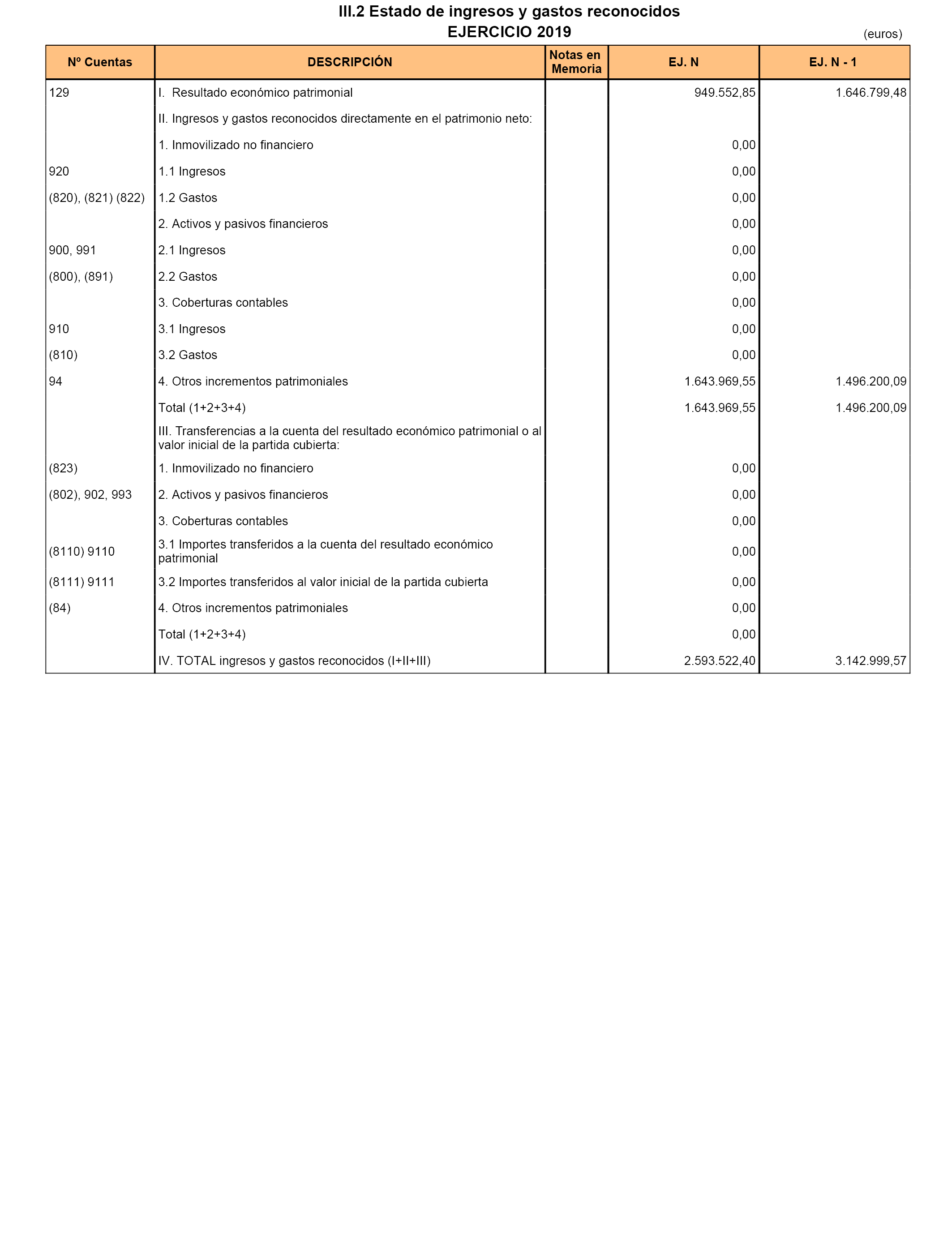 III.2 Estado de ingresos y gastos reconocidos
EJERCICIO 2019

(euros)

| Nº Cuentas | DESCRIPCIÓN | Notas en Memoria | EJ. N | EJ. N - 1 |
|---|---|---|---|---|
| 129 | I. Resultado económico patrimonial | | 949.552,85 | 1.646.799,48 |
| | II. Ingresos y gastos reconocidos directamente en el patrimonio neto: | | | |
| | 1. Inmovilizado no financiero | | 0,00 | |
| 920 | 1.1 Ingresos | | 0,00 | |
| (820), (821) (822) | 1.2 Gastos | | 0,00 | |
| | 2. Activos y pasivos financieros | | 0,00 | |
| 900, 991 | 2.1 Ingresos | | 0,00 | |
| (800), (891) | 2.2 Gastos | | 0,00 | |
| | 3. Coberturas contables | | 0,00 | |
| 910 | 3.1 Ingresos | | 0,00 | |
| (810) | 3.2 Gastos | | 0,00 | |
| 94 | 4. Otros incrementos patrimoniales | | 1.643.969,55 | 1.496.200,09 |
| | Total (1+2+3+4) | | 1.643.969,55 | 1.496.200,09 |
| | III. Transferencias a la cuenta del resultado económico patrimonial o al valor inicial de la partida cubierta: | | | |
| (823) | 1. Inmovilizado no financiero | | 0,00 | |
| (802), 902, 993 | 2. Activos y pasivos financieros | | 0,00 | |
| | 3. Coberturas contables | | 0,00 | |
| (8110) 9110 | 3.1 Importes transferidos a la cuenta del resultado económico patrimonial | | 0,00 | |
| (8111) 9111 | 3.2 Importes transferidos al valor inicial de la partida cubierta | | 0,00 | |
| (84) | 4. Otros incrementos patrimoniales | | 0,00 | |
| | Total (1+2+3+4) | | 0,00 | |
| | IV. TOTAL ingresos y gastos reconocidos (I+II+III) | | 2.593.522,40 | 3.142.999,57 |